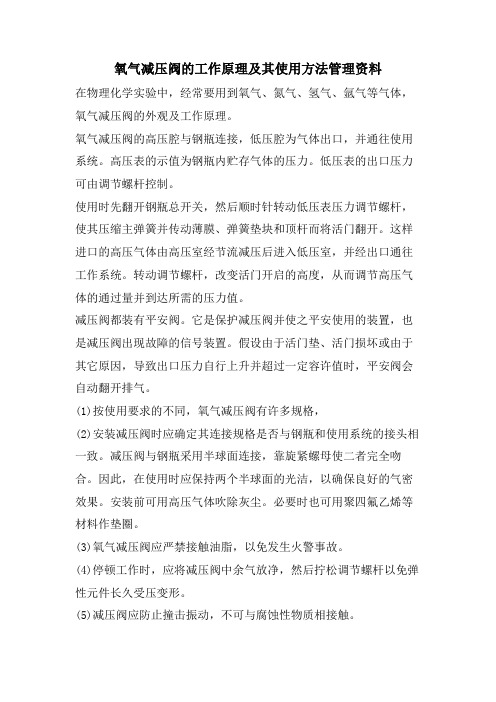 氧气减压阀的工作原理及其使用方法管理资料

在物理化学实验中，经常要用到氧气、氮气、氢气、氩气等气体，氧气减压阀的外观及工作原理。

氧气减压阀的高压腔与钢瓶连接，低压腔为气体出口，并通往使用系统。高压表的示值为钢瓶内贮存气体的压力。低压表的出口压力可由调节螺杆控制。

使用时先翻开钢瓶总开关，然后顺时针转动低压表压力调节螺杆，使其压缩主弹簧并传动薄膜、弹簧垫块和顶杆而将活门翻开。这样进口的高压气体由高压室经节流减压后进入低压室，并经出口通往工作系统。转动调节螺杆，改变活门开启的高度，从而调节高压气体的通过量并到达所需的压力值。

减压阀都装有平安阀。它是保护减压阀并使之平安使用的装置，也是减压阀出现故障的信号装置。假设由于活门垫、活门损坏或由于其它原因，导致出口压力自行上升并超过一定容许值时，平安阀会自动翻开排气。

(1)按使用要求的不同，氧气减压阀有许多规格，

(2)安装减压阀时应确定其连接规格是否与钢瓶和使用系统的接头相一致。减压阀与钢瓶采用半球面连接，靠旋紧螺母使二者完全吻合。因此，在使用时应保持两个半球面的光洁，以确保良好的气密效果。安装前可用高压气体吹除灰尘。必要时也可用聚四氟乙烯等材料作垫圈。

(3)氧气减压阀应严禁接触油脂，以免发生火警事故。

(4)停顿工作时，应将减压阀中余气放净，然后拧松调节螺杆以免弹性元件长久受压变形。

(5)减压阀应防止撞击振动，不可与腐蚀性物质相接触。